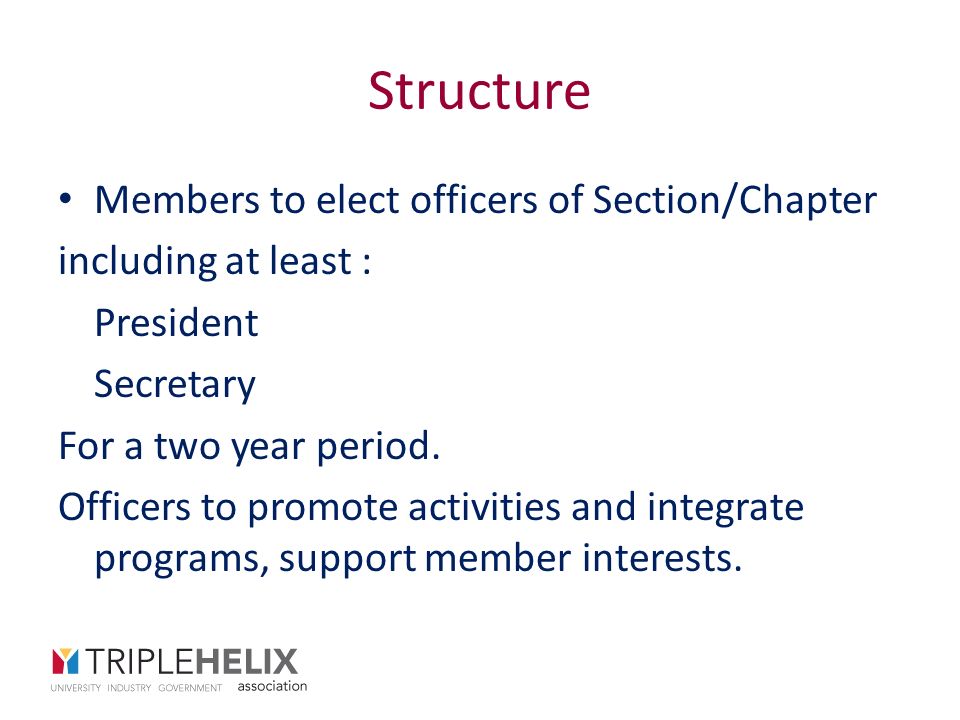 Structure

• Members to elect officers of Section/Chapter including at least :

President

Secretary

For a two year period.

Officers to promote activities and integrate programs, support member interests.

TRIPLEHELIX
UNIVERSITY INDUSTRY GOVERNMENT association